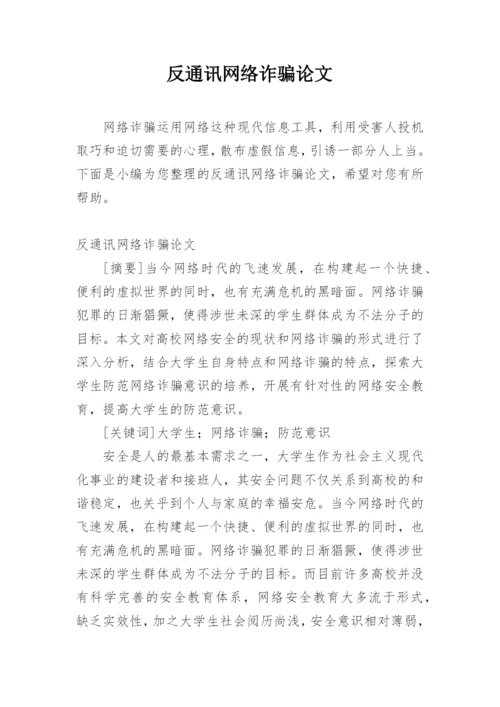 反通讯网络诈骗论文

网络诈骗运用网络这种现代信息工具，利用受害人投机取巧和迫切需要的心理，散布虚假信息，引诱一部分人上当。下面是小编为您整理的反通讯网络诈骗论文，希望对您有所帮助。

反通讯网络诈骗论文

[摘要]当今网络时代的飞速发展，在构建起一个快捷、便利的虚拟世界的同时，也有充满危机的黑暗面。网络诈骗犯罪的日渐猖獗，使得涉世未深的学生群体成为不法分子的目标。本文对高校网络安全的现状和网络诈骗的形式进行了深入分析，结合大学生自身特点和网络诈骗的特点，探索大学生防范网络诈骗意识的培养，开展有针对性的网络安全教育，提高大学生的防范意识。

[关键词]大学生；网络诈骗；防范意识

安全是人的最基本需求之一，大学生作为社会主义现代化事业的建设者和接班人，其安全问题不仅关系到高校的和谐稳定，也关乎到个人与家庭的幸福安危。当今网络时代的飞速发展，在构建起一个快捷、便利的虚拟世界的同时，也有充满危机的黑暗面。网络诈骗犯罪的日渐猖獗，使得涉世未深的学生群体成为不法分子的目标。而目前许多高校并没有科学完善的安全教育体系，网络安全教育大多流于形式，缺乏实效性，加之大学生社会阅历尚浅，安全意识相对薄弱，